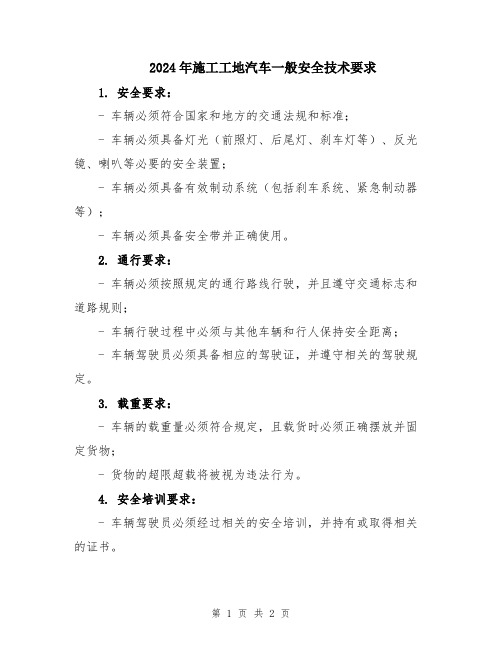 2024年施工工地汽车一般安全技术要求

1. 安全要求：

- 车辆必须符合国家和地方的交通法规和标准；

- 车辆必须具备灯光（前照灯、后尾灯、刹车灯等）、反光镜、喇叭等必要的安全装置；

- 车辆必须具备有效制动系统（包括刹车系统、紧急制动器等）；

- 车辆必须具备安全带并正确使用。

2. 通行要求：

- 车辆必须按照规定的通行路线行驶，并且遵守交通标志和道路规则；

- 车辆行驶过程中必须与其他车辆和行人保持安全距离；

- 车辆驾驶员必须具备相应的驾驶证，并遵守相关的驾驶规定。

3. 载重要求：

- 车辆的载重量必须符合规定，且载货时必须正确摆放并固定货物；

- 货物的超限超载将被视为违法行为。

4. 安全培训要求：

- 车辆驾驶员必须经过相关的安全培训，并持有或取得相关的证书。

第 1 页 共 2 页